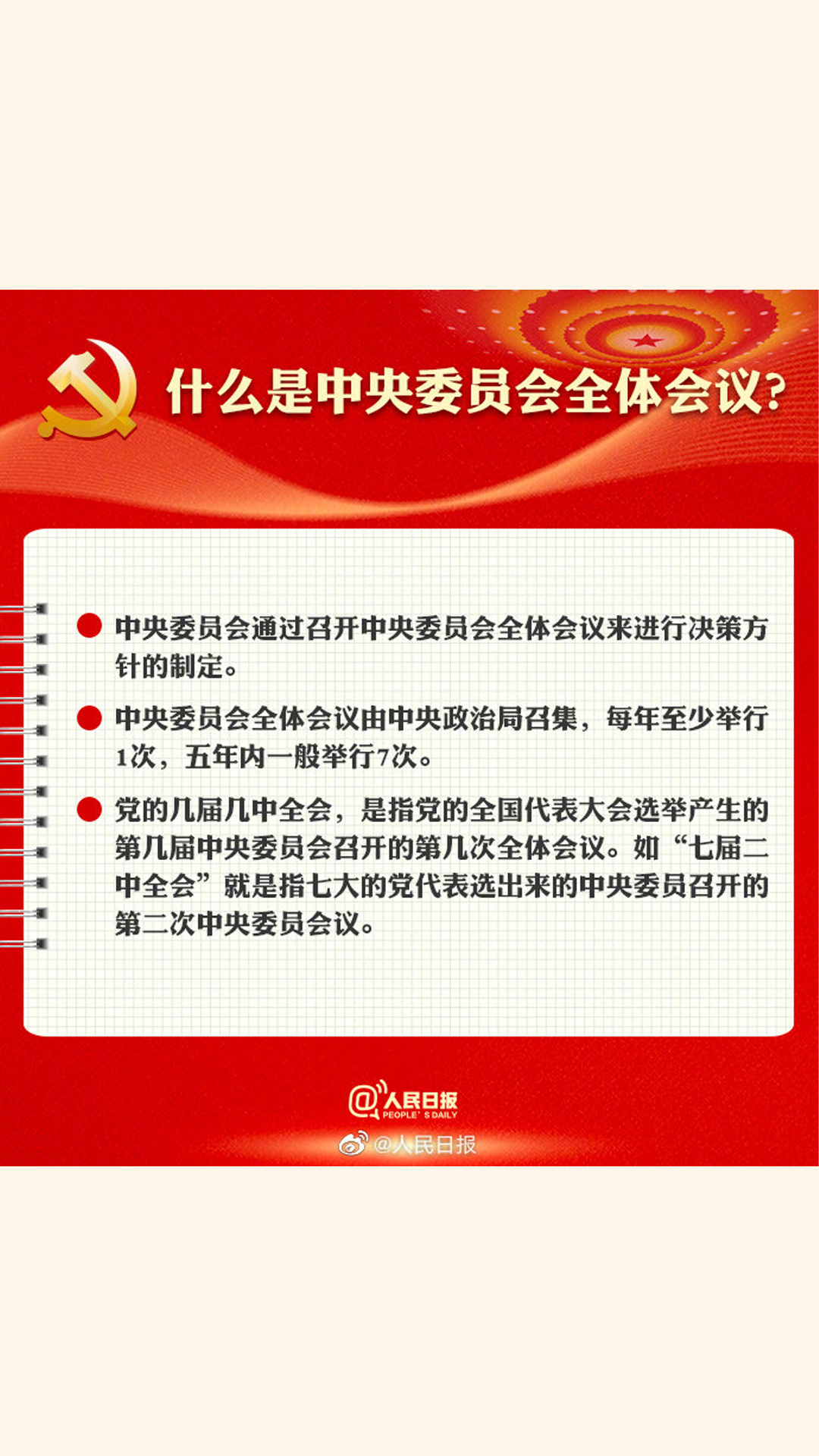 什么是中央委员会全体会议?

中央委员会通过召开中央委员会全体会议来进行决策方针的制定。

中央委员会全体会议由中央政治局召集，每年至少举行1次，五年内一般举行7次。

党的几届几中全会，是指党的全国代表大会选举产生的第几届中央委员会召开的第几次全体会议。如“七届二中全会”就是指七大的党代表选出来的中央委员召开的第二次中央委员会议。

@人民日报 PEOPLE' S DAILY

@人民日报